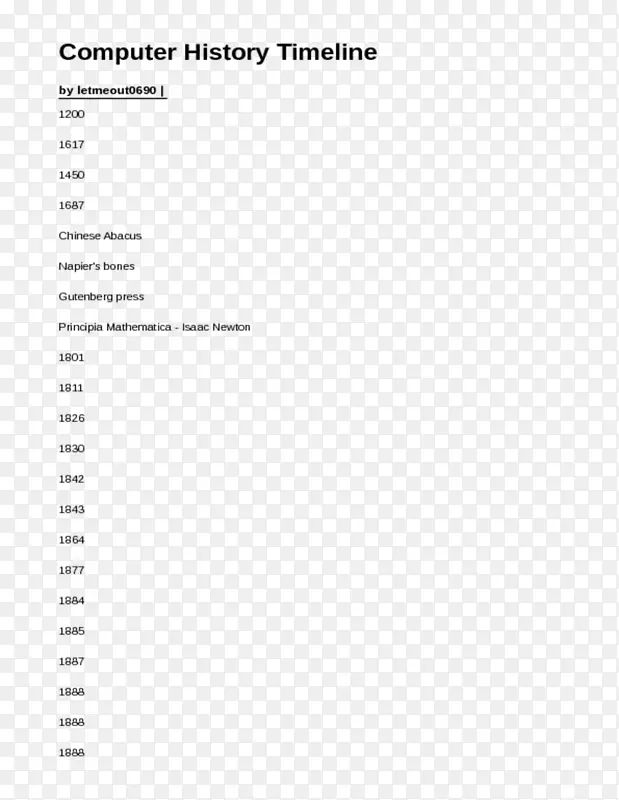 Computer History Timeline

by letmeout0690 |

1200

1617

1450

1687

Chinese Abacus

Napier's bones

Gutenberg press

Principia Mathematica - Isaac Newton

1801

1811

1826

1830

1842

1843

1864

1877

1884

1885

1887

1888

1888

1888